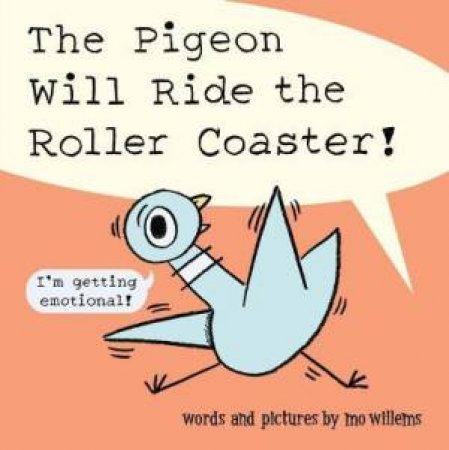 The Pigeon Will Ride the Roller Coaster!

I'm getting emotional!

words and pictures by mo willems